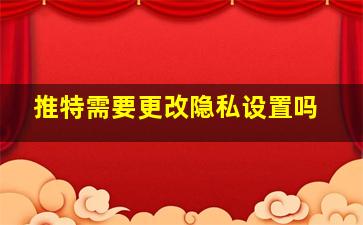 推特需要更改隐私设置吗